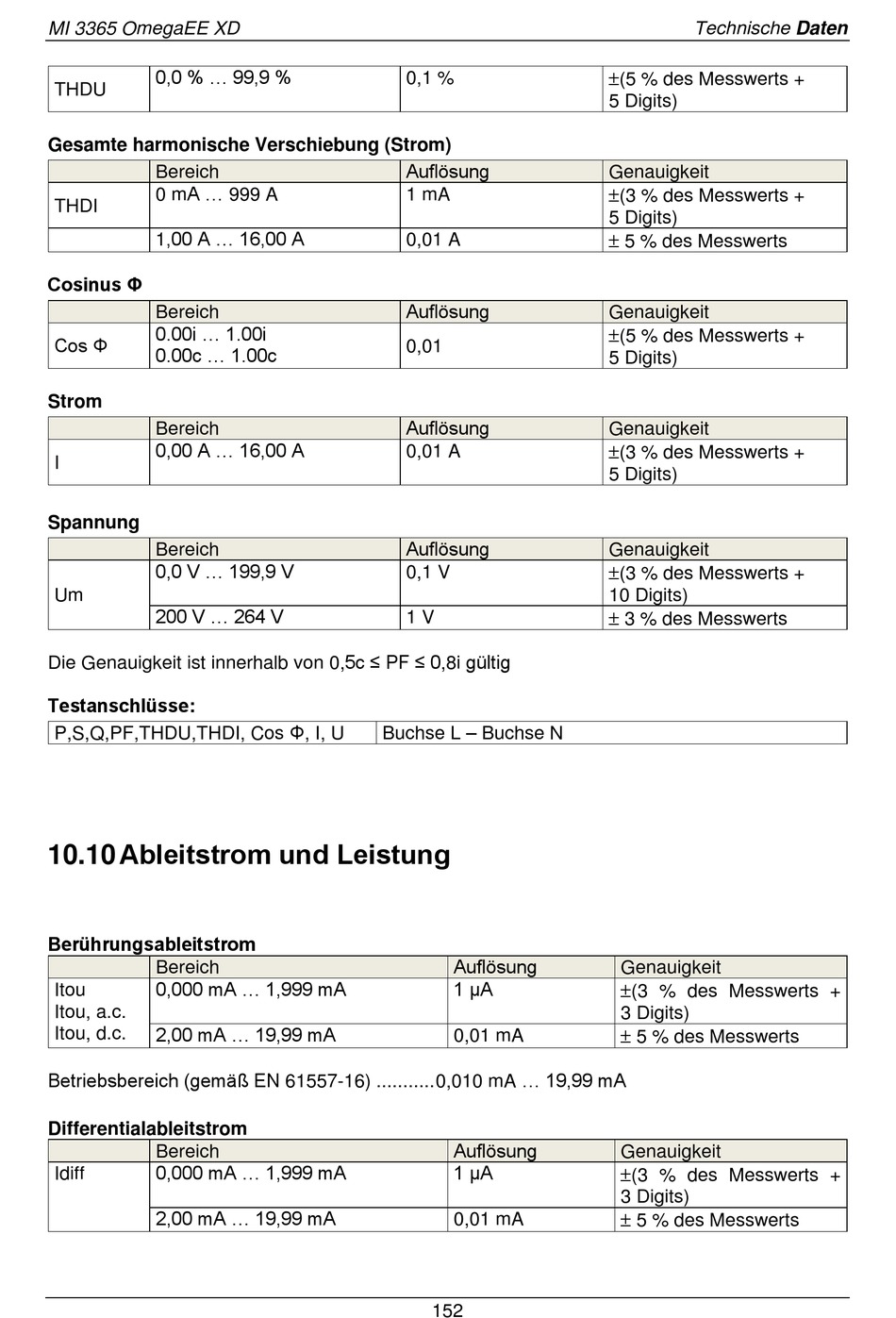 MI 3365 OmegaEE XD Technische Daten

| THDU | 0,0 % … 99,9 % | 0,1 % | ±(5 % des Messwerts + 5 Digits) |
|---|---|---|---|

Gesamte harmonische Verschiebung (Strom)

| | Bereich | Auflösung | Genauigkeit |
|---|---|---|---|
| THDI | 0 mA … 999 A | 1 mA | ±(3 % des Messwerts + 5 Digits) |
| | 1,00 A … 16,00 A | 0,01 A | ± 5 % des Messwerts |

Cosinus Φ

| | Bereich | Auflösung | Genauigkeit |
|---|---|---|---|
| Cos Φ | 0.00i … 1.00i 0.00c … 1.00c | 0,01 | ±(5 % des Messwerts + 5 Digits) |

Strom

| | Bereich | Auflösung | Genauigkeit |
|---|---|---|---|
| I | 0,00 A … 16,00 A | 0,01 A | ±(3 % des Messwerts + 5 Digits) |

Spannung

| | Bereich | Auflösung | Genauigkeit |
|---|---|---|---|
| Um | 0,0 V … 199,9 V | 0,1 V | ±(3 % des Messwerts + 10 Digits) |
| | 200 V … 264 V | 1 V | ± 3 % des Messwerts |

Die Genauigkeit ist innerhalb von 0,5c ≤ PF ≤ 0,8i gültig

Testanschlüsse:

| P,S,Q,PF,THDU,THDI, Cos Φ, I, U | Buchse L – Buchse N |
|---|---|

10.10 Ableitstrom und Leistung

Berührungsableitstrom

| | Bereich | Auflösung | Genauigkeit |
|---|---|---|---|
| Itou Itou, a.c. Itou, d.c. | 0,000 mA … 1,999 mA | 1 µA | ±(3 % des Messwerts + 3 Digits) |
| | 2,00 mA … 19,99 mA | 0,01 mA | ± 5 % des Messwerts |

Betriebsbereich (gemäß EN 61557-16) ...........0,010 mA … 19,99 mA

Differentialableitstrom

| | Bereich | Auflösung | Genauigkeit |
|---|---|---|---|
| Idiff | 0,000 mA … 1,999 mA | 1 µA | ±(3 % des Messwerts + 3 Digits) |
| | 2,00 mA … 19,99 mA | 0,01 mA | ± 5 % des Messwerts |

152